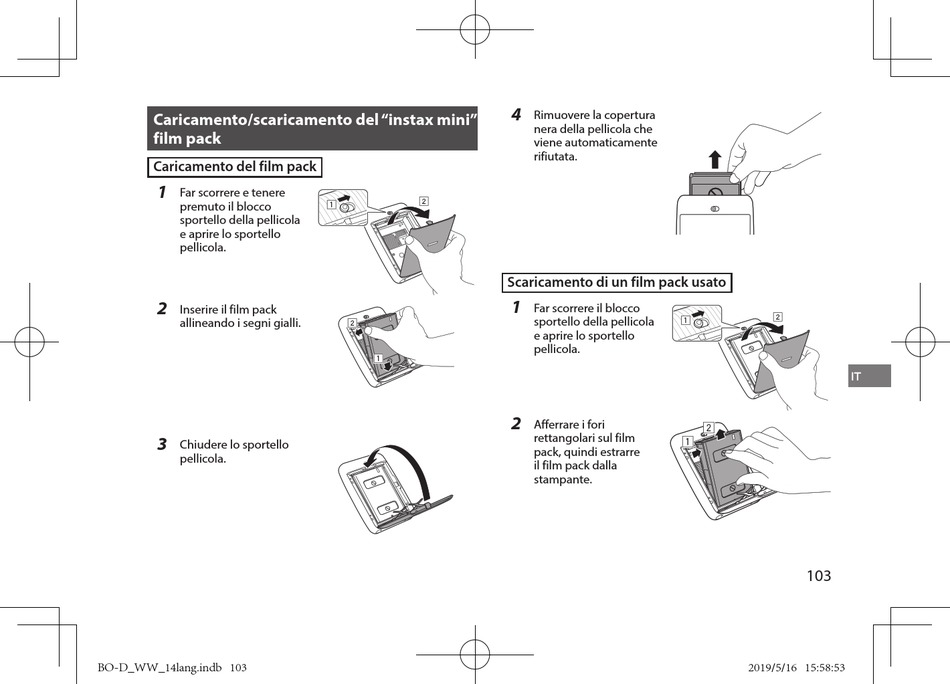 Caricamento/scaricamento del “instax mini” film pack

Caricamento del film pack

1 Far scorrere e tenere premuto il blocco sportello della pellicola e aprire lo sportello pellicola.

1 2

2 Inserire il film pack allineando i segni gialli.

2 1

3 Chiudere lo sportello pellicola.

4 Rimuovere la copertura nera della pellicola che viene automaticamente rifiutata.

Scaricamento di un film pack usato

1 Far scorrere il blocco sportello della pellicola e aprire lo sportello pellicola.

1 2

2 Afferrare i fori rettangolari sul film pack, quindi estrarre il film pack dalla stampante.

1 2

IT

103

BO-D_WW_14lang.indb 103

2019/5/16 15:58:53